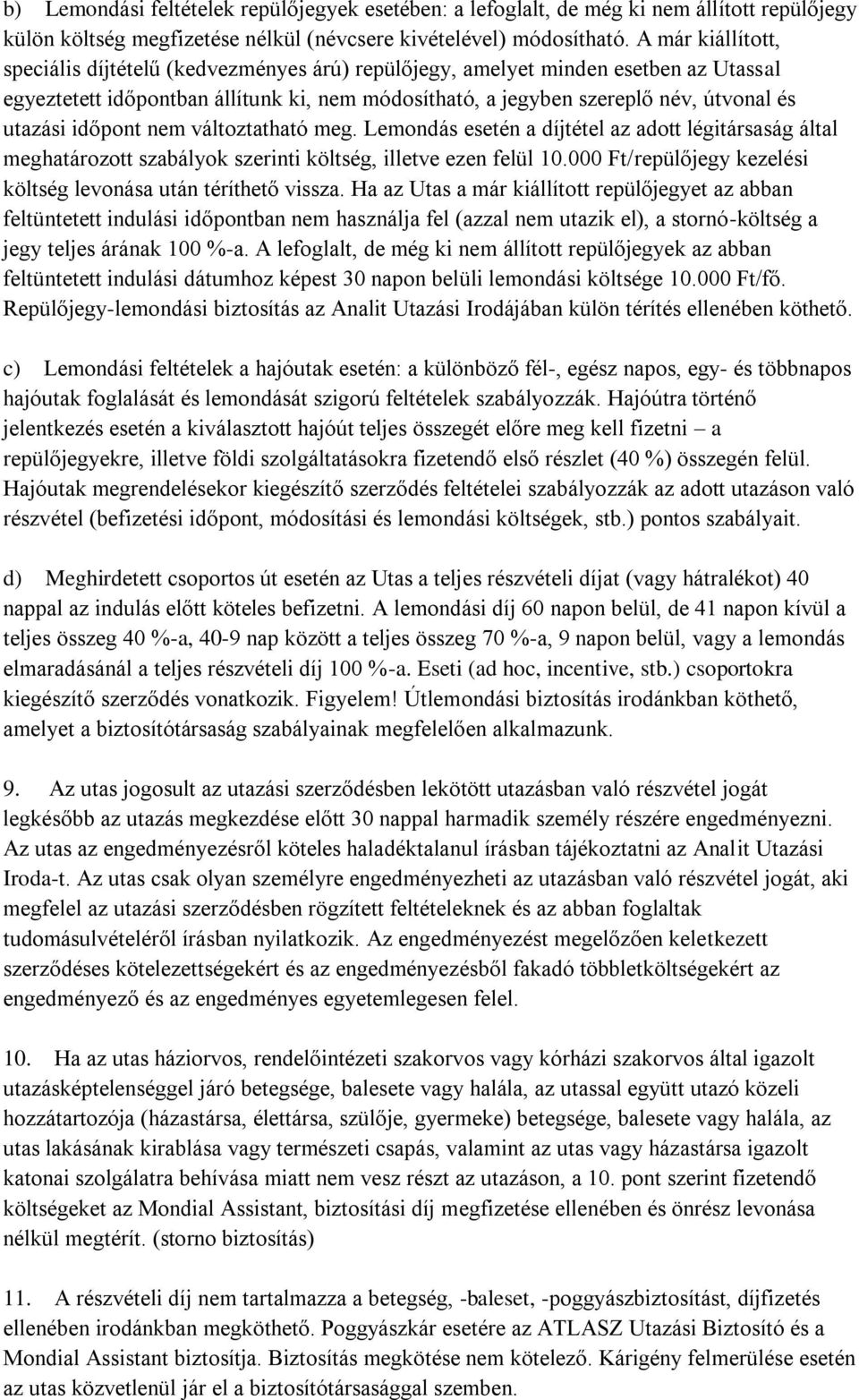 b) Lemondási feltételek repülőjegyek esetében: a lefoglalt, de még ki nem állított repülőjegy külön költség megfizetése nélkül (névcsere kivételével) módosítható. A már kiállított, speciális díjtételű (kedvezményes árú) repülőjegy, amelyet minden esetben az Utassal egyeztetett időpontban állítunk ki, nem módosítható, a jegyben szereplő név, útvonal és utazási időpont nem változtatható meg. Lemondás esetén a díjtétel az adott légitársaság által meghatározott szabályok szerinti költség, illetve ezen felül 10.000 Ft/repülőjegy kezelési költség levonása után téríthető vissza. Ha az Utas a már kiállított repülőjegyet az abban feltüntetett indulási időpontban nem használja fel (azzal nem utazik el), a stornó-költség a jegy teljes árának 100 %-a. A lefoglalt, de még ki nem állított repülőjegyek az abban feltüntetett indulási dátumhoz képest 30 napon belüli lemondási költsége 10.000 Ft/fő. Repülőjegy-lemondási biztosítás az Analit Utazási Irodájában külön térítés ellenében köthető.

c) Lemondási feltételek a hajóutak esetén: a különböző fél-, egész napos, egy- és többnapos hajóutak foglalását és lemondását szigorú feltételek szabályozzák. Hajóútra történő jelentkezés esetén a kiválasztott hajóút teljes összegét előre meg kell fizetni – a repülőjegyekre, illetve földi szolgáltatásokra fizetendő első részlet (40 %) összegén felül. Hajóutak megrendelésekor kiegészítő szerződés feltételei szabályozzák az adott utazáson való részvétel (befizetési időpont, módosítási és lemondási költségek, stb.) pontos szabályait.

d) Meghirdetett csoportos út esetén az Utas a teljes részvételi díjat (vagy hátralékot) 40 nappal az indulás előtt köteles befizetni. A lemondási díj 60 napon belül, de 41 napon kívül a teljes összeg 40 %-a, 40-9 nap között a teljes összeg 70 %-a, 9 napon belül, vagy a lemondás elmaradásánál a teljes részvételi díj 100 %-a. Eseti (ad hoc, incentive, stb.) csoportokra kiegészítő szerződés vonatkozik. Figyelem! Útlemondási biztosítás irodánkban köthető, amelyet a biztosítótársaság szabályainak megfelelően alkalmazunk.

9. Az utas jogosult az utazási szerződésben lekötött utazásban való részvétel jogát legkésőbb az utazás megkezdése előtt 30 nappal harmadik személy részére engedményezni. Az utas az engedményezésről köteles haladéktalanul írásban tájékoztatni az Analit Utazási Iroda-t. Az utas csak olyan személyre engedményezheti az utazásban való részvétel jogát, aki megfelel az utazási szerződésben rögzített feltételeknek és az abban foglaltak tudomásulvételéről írásban nyilatkozik. Az engedményezést megelőzően keletkezett szerződéses kötelezettségekért és az engedményezésből fakadó többletköltségekért az engedményező és az engedményes egyetemlegesen felel.

10. Ha az utas háziorvos, rendelőintézeti szakorvos vagy kórházi szakorvos által igazolt utazásképtelenséggel járó betegsége, balesete vagy halála, az utassal együtt utazó közeli hozzátartozója (házastársa, élettársa, szülője, gyermeke) betegsége, balesete vagy halála, az utas lakásának kirablása vagy természeti csapás, valamint az utas vagy házastársa igazolt katonai szolgálatra behívása miatt nem vesz részt az utazáson, a 10. pont szerint fizetendő költségeket az Mondial Assistant, biztosítási díj megfizetése ellenében és önrész levonása nélkül megtérít. (storno biztosítás)

11. A részvételi díj nem tartalmazza a betegség, -baleset, -poggyászbiztosítást, díjfizetés ellenében irodánkban megköthető. Poggyászkár esetére az ATLASZ Utazási Biztosító és a Mondial Assistant biztosítja. Biztosítás megkötése nem kötelező. Kárigény felmerülése esetén az utas közvetlenül jár el a biztosítótársasággal szemben.